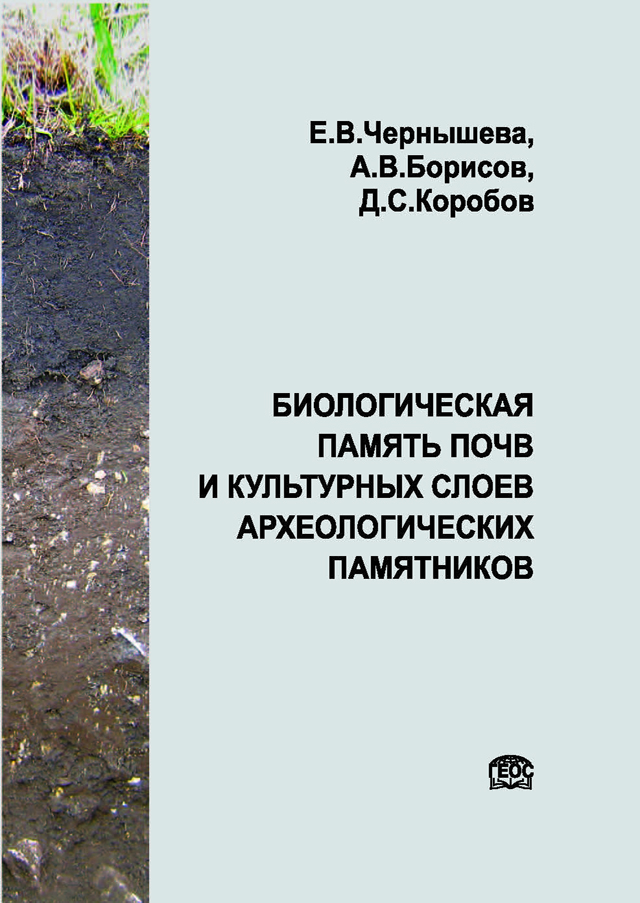 Е.В.Чернышева,
А.В.Борисов,
Д.С.Коробов

БИОЛОГИЧЕСКАЯ ПАМЯТЬ ПОЧВ И КУЛЬТУРНЫХ СЛОЕВ АРХЕОЛОГИЧЕСКИХ ПАМЯТНИКОВ

ГЕОС